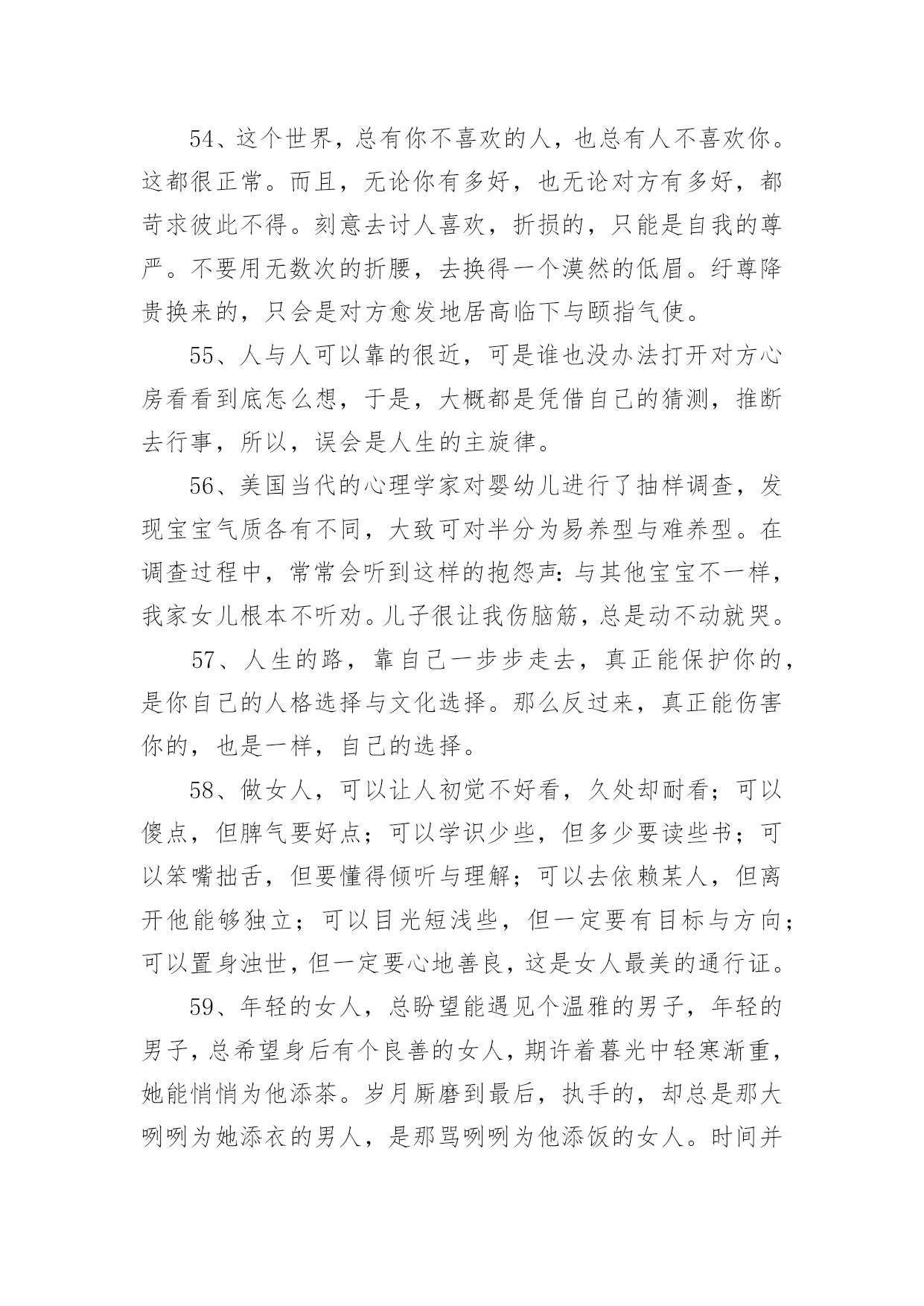 54、这个世界，总有你不喜欢的人，也总有人不喜欢你。这都很正常。而且，无论你有多好，也无论对方有多好，都苛求彼此不得。刻意去讨人喜欢，折损的，只能是自我的尊严。不要用无数次的折腰，去换得一个漠然的低眉。纡尊降贵换来的，只会是对方愈发地居高临下与颐指气使。

55、人与人可以靠的很近，可是谁也没办法打开对方心房看看到底怎么想，于是，大概都是凭借自己的猜测，推断去行事，所以，误会是人生的主旋律。

56、美国当代的心理学家对婴幼儿进行了抽样调查，发现宝宝气质各有不同，大致可对半分为易养型与难养型。在调查过程中，常常会听到这样的抱怨声：与其他宝宝不一样，我家女儿根本不听劝。儿子很让我伤脑筋，总是动不动就哭。

57、人生的路，靠自己一步步走去，真正能保护你的，是你自己的人格选择与文化选择。那么反过来，真正能伤害你的，也是一样，自己的选择。

58、做女人，可以让人初觉不好看，久处却耐看；可以傻点，但脾气要好点；可以学识少些，但多少要读些书；可以笨嘴拙舌，但要懂得倾听与理解；可以去依赖某人，但离开他能够独立；可以目光短浅些，但一定要有目标与方向；可以置身浊世，但一定要心地善良，这是女人最美的通行证。

59、年轻的女人，总盼望能遇见个温雅的男子，年轻的男子，总希望身后有个良善的女人，期许着暮光中轻寒渐重，她能悄悄为他添茶。岁月厮磨到最后，执手的，却总是那大咧咧为她添衣的男人，是那骂咧咧为他添饭的女人。时间并